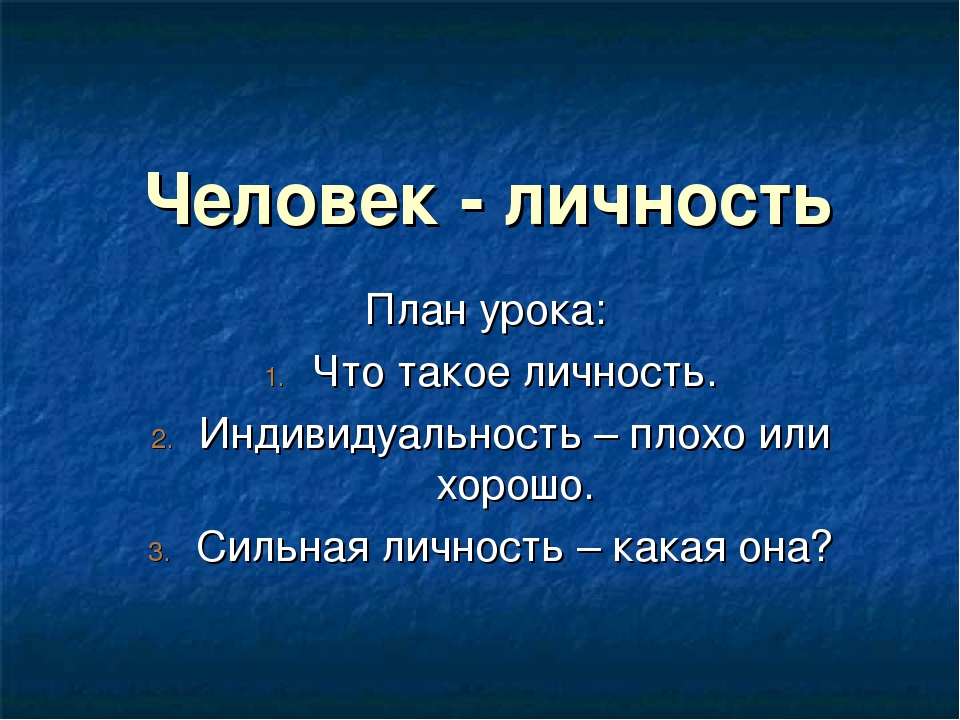 Человек - личность

План урока:

1. Что такое личность.
2. Индивидуальность – плохо или хорошо.
3. Сильная личность – какая она?